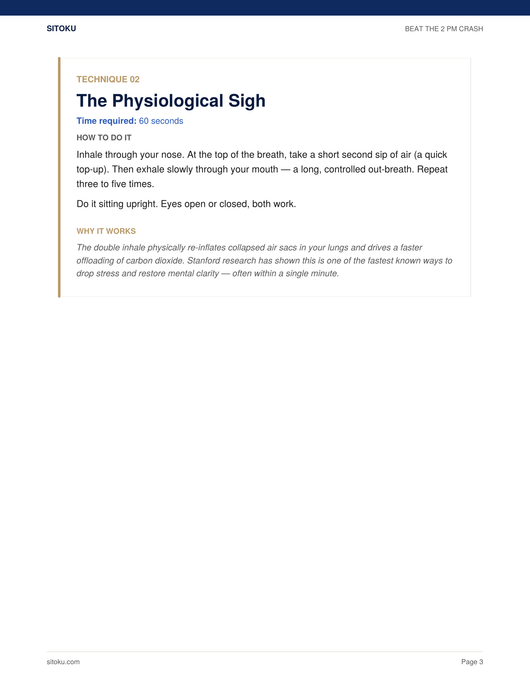 SITOKU

BEAT THE 2 PM CRASH

TECHNIQUE 02

The Physiological Sigh

Time required: 60 seconds

HOW TO DO IT

Inhale through your nose. At the top of the breath, take a short second sip of air (a quick top-up). Then exhale slowly through your mouth — a long, controlled out-breath. Repeat three to five times.

Do it sitting upright. Eyes open or closed, both work.

WHY IT WORKS

The double inhale physically re-inflates collapsed air sacs in your lungs and drives a faster offloading of carbon dioxide. Stanford research has shown this is one of the fastest known ways to drop stress and restore mental clarity — often within a single minute.

sitoku.com

Page 3